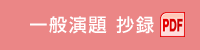 一般演題 抄録 PDF